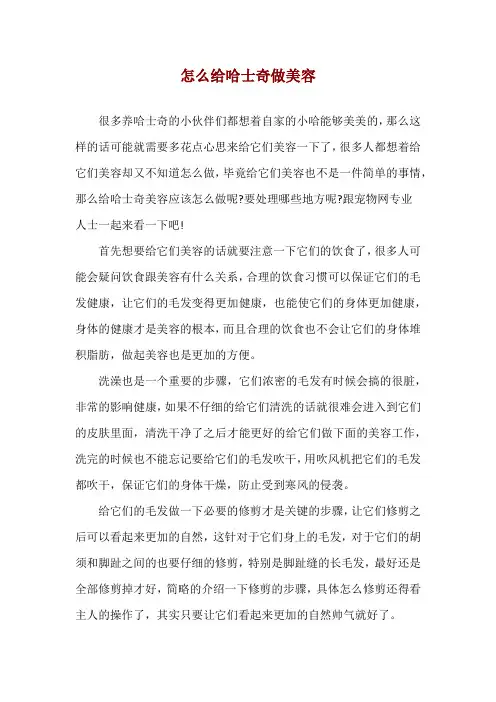 怎么给哈士奇做美容

很多养哈士奇的小伙伴们都想着自家的小哈能够美美的，那么这样的话可能就需要多花点心思来给它们美容一下了，很多人都想着给它们美容却又不知道怎么做，毕竟给它们美容也不是一件简单的事情，那么给哈士奇美容应该怎么做呢?要处理哪些地方呢?跟宠物网专业人士一起来看一下吧!

首先想要给它们美容的话就要注意一下它们的饮食了，很多人可能会疑问饮食跟美容有什么关系，合理的饮食习惯可以保证它们的毛发健康，让它们的毛发变得更加健康，也能使它们的身体更加健康，身体的健康才是美容的根本，而且合理的饮食也不会让它们的身体堆积脂肪，做起美容也是更加的方便。

洗澡也是一个重要的步骤，它们浓密的毛发有时候会搞的很脏，非常的影响健康，如果不仔细的给它们清洗的话就很难会进入到它们的皮肤里面，清洗干净了之后才能更好的给它们做下面的美容工作，洗完的时候也不能忘记要给它们的毛发吹干，用吹风机把它们的毛发都吹干，保证它们的身体干燥，防止受到寒风的侵袭。

给它们的毛发做一下必要的修剪才是关键的步骤，让它们修剪之后可以看起来更加的自然，这针对于它们身上的毛发，对于它们的胡须和脚趾之间的也要仔细的修剪，特别是脚趾缝的长毛发，最好还是全部修剪掉才好，简略的介绍一下修剪的步骤，具体怎么修剪还得看主人的操作了，其实只要让它们看起来更加的自然帅气就好了。